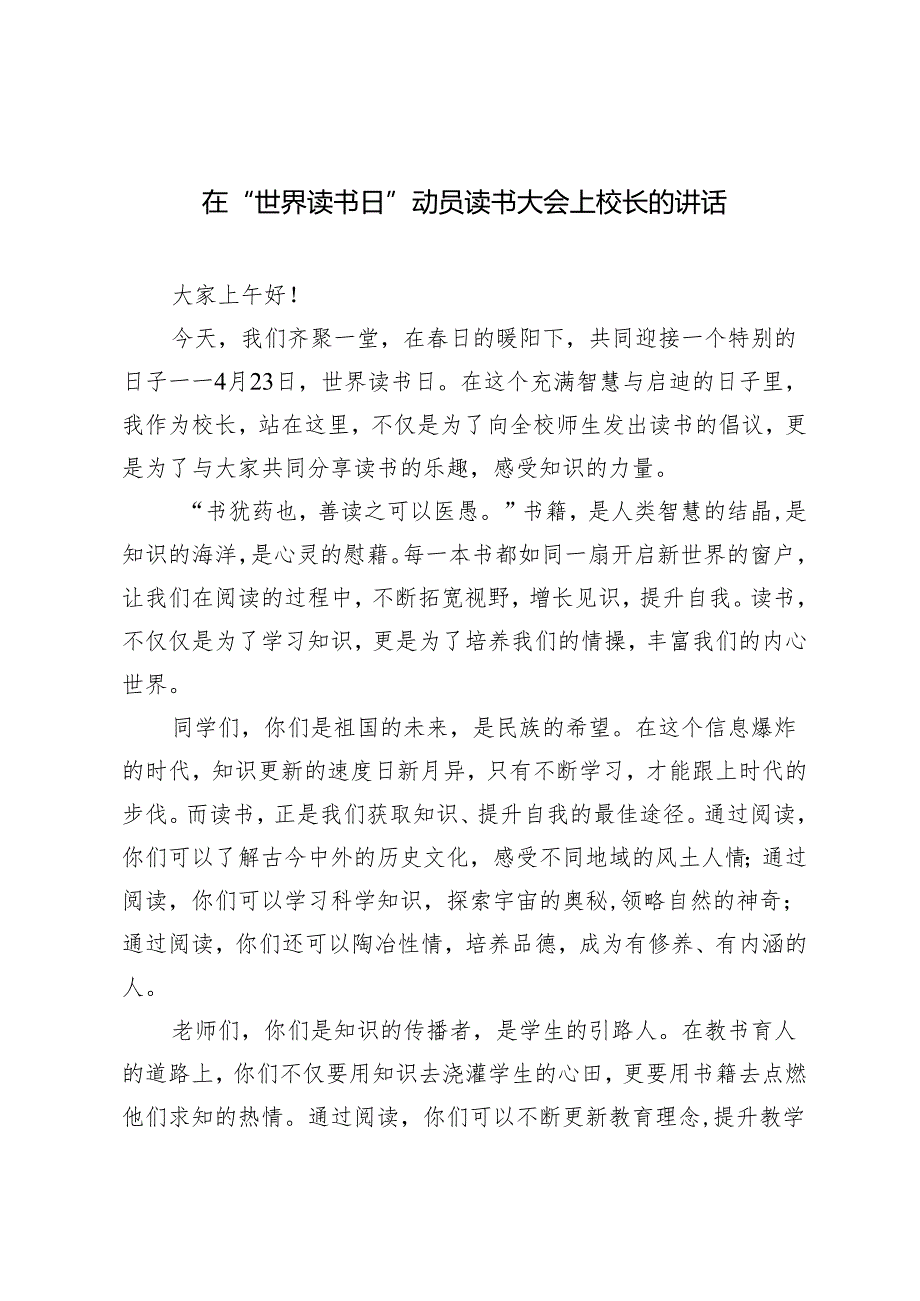 在“世界读书日”动员读书大会上校长的讲话

大家上午好！

今天，我们齐聚一堂，在春日的暖阳下，共同迎接一个特别的日子——4月23日，世界读书日。在这个充满智慧与启迪的日子里，我作为校长，站在这里，不仅是为了向全校师生发出读书的倡议，更是为了与大家共同分享读书的乐趣，感受知识的力量。

“书犹药也，善读之可以医愚。”书籍，是人类智慧的结晶，是知识的海洋，是心灵的慰藉。每一本书都如同一扇开启新世界的窗户，让我们在阅读的过程中，不断拓宽视野，增长见识，提升自我。读书，不仅仅是为了学习知识，更是为了培养我们的情操，丰富我们的内心世界。

同学们，你们是祖国的未来，是民族的希望。在这个信息爆炸的时代，知识更新的速度日新月异，只有不断学习，才能跟上时代的步伐。而读书，正是我们获取知识、提升自我的最佳途径。通过阅读，你们可以了解古今中外的历史文化，感受不同地域的风土人情；通过阅读，你们可以学习科学知识，探索宇宙的奥秘，领略自然的神奇；通过阅读，你们还可以陶冶性情，培养品德，成为有修养、有内涵的人。

老师们，你们是知识的传播者，是学生的引路人。在教书育人的道路上，你们不仅要用知识去浇灌学生的心田，更要用书籍去点燃他们求知的热情。通过阅读，你们可以不断更新教育理念，提升教学